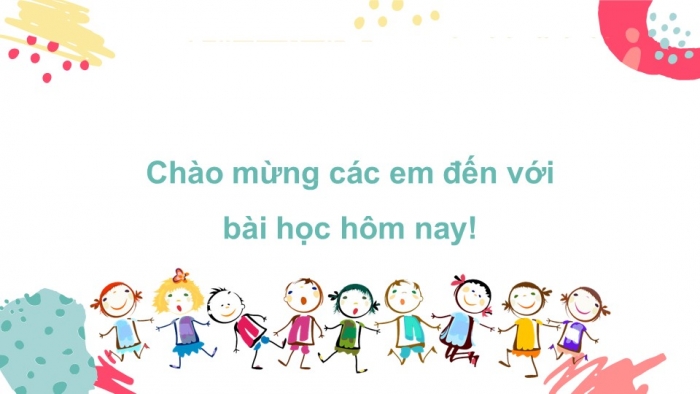 Chào mừng các em đến với bài học hôm nay!